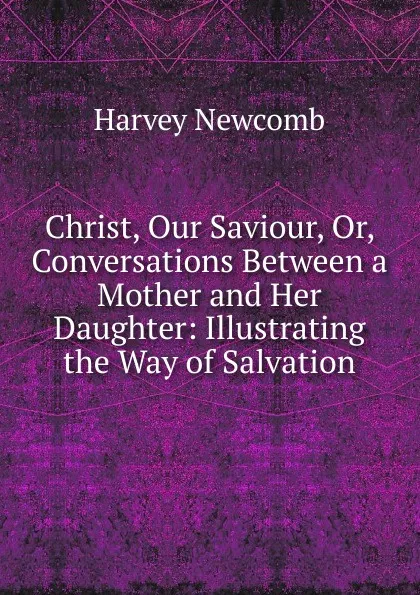 Harvey Newcomb

Christ, Our Saviour, Or, Conversations Between a Mother and Her Daughter: Illustrating the Way of Salvation